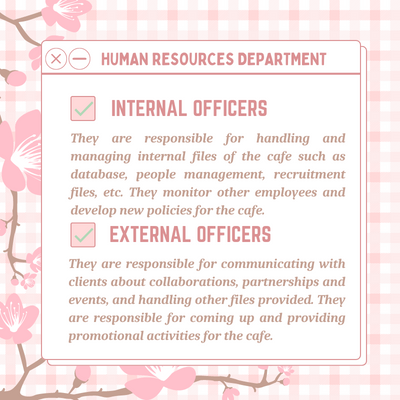 HUMAN RESOURCES DEPARTMENT

INTERNAL OFFICERS

They are responsible for handling and managing internal files of the cafe such as database, people management, recruitment files, etc. They monitor other employees and develop new policies for the cafe.

EXTERNAL OFFICERS

They are responsible for communicating with clients about collaborations, partnerships and events, and handling other files provided. They are responsible for coming up and providing promotional activities for the cafe.